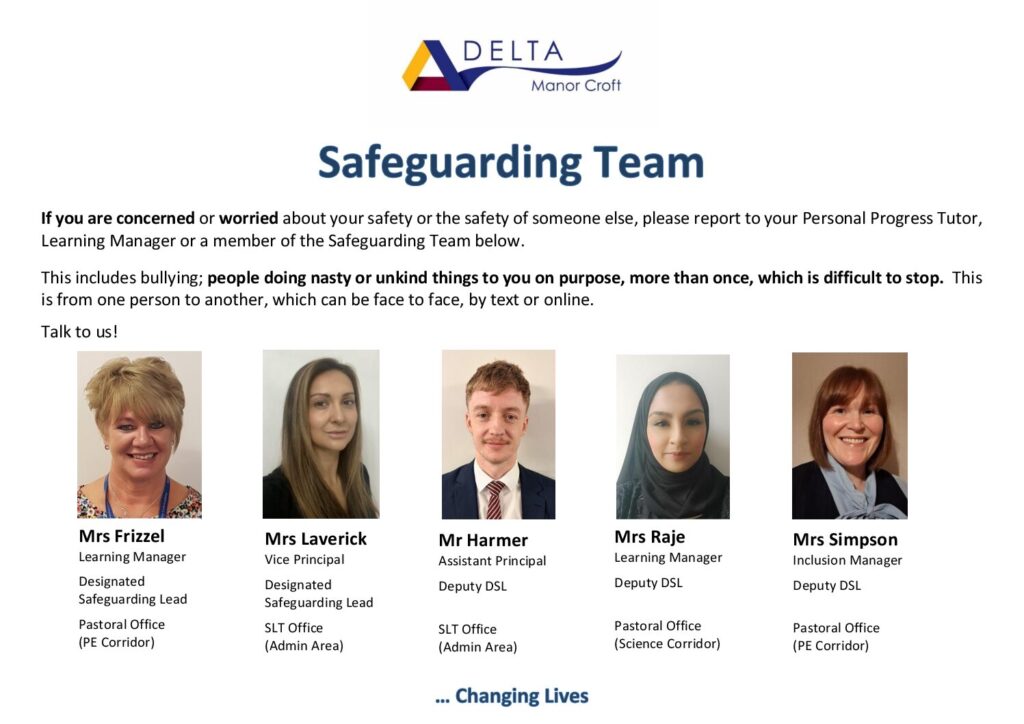 DELTA
Manor Croft

Safeguarding Team

If you are concerned or worried about your safety or the safety of someone else, please report to your Personal Progress Tutor, Learning Manager or a member of the Safeguarding Team below.

This includes bullying; people doing nasty or unkind things to you on purpose, more than once, which is difficult to stop. This is from one person to another, which can be face to face, by text or online.

Talk to us!

Mrs Frizzel
Learning Manager
Designated Safeguarding Lead
Pastoral Office (PE Corridor)

Mrs Laverick
Vice Principal
Designated Safeguarding Lead
SLT Office (Admin Area)

Mr Harmer
Assistant Principal
Deputy DSL
SLT Office (Admin Area)

Mrs Raje
Learning Manager
Deputy DSL
Pastoral Office (Science Corridor)

Mrs Simpson
Inclusion Manager
Deputy DSL
Pastoral Office (PE Corridor)

… Changing Lives